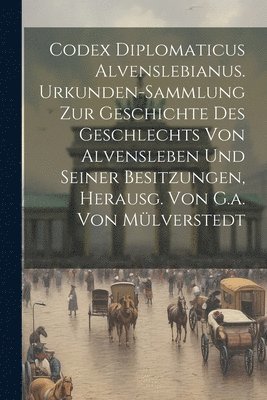 Codex Diplomaticus Alvenslebianus. Urkunden-Sammlung Zur Geschichte Des Geschlechts Von Alvensleben Und Seiner Besitzungen, Herausg. Von G.a. Von Mülverstedt